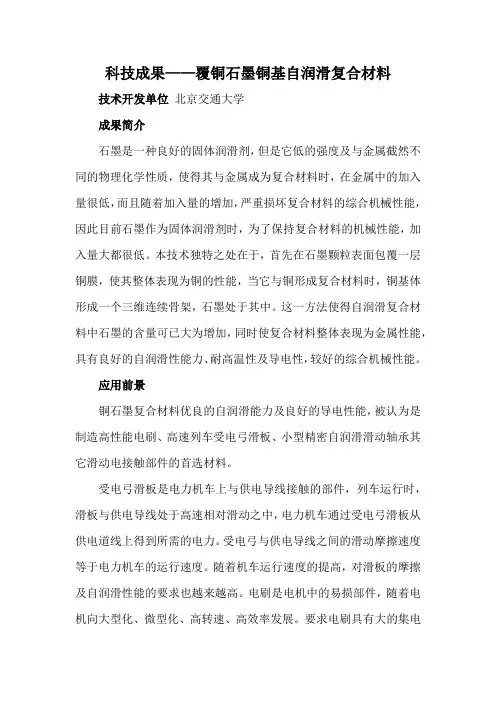 科技成果——覆铜石墨铜基自润滑复合材料

技术开发单位 北京交通大学

成果简介

石墨是一种良好的固体润滑剂，但是它低的强度及与金属截然不同的物理化学性质，使得其与金属成为复合材料时，在金属中的加入量很低，而且随着加入量的增加，严重损坏复合材料的综合机械性能，因此目前石墨作为固体润滑剂时，为了保持复合材料的机械性能，加入量大都很低。本技术独特之处在于，首先在石墨颗粒表面包覆一层铜膜，使其整体表现为铜的性能，当它与铜形成复合材料时，铜基体形成一个三维连续骨架，石墨处于其中。这一方法使得自润滑复合材料中石墨的含量可已大为增加，同时使复合材料整体表现为金属性能，具有良好的自润滑性能力、耐高温性及导电性，较好的综合机械性能。

应用前景

铜石墨复合材料优良的自润滑能力及良好的导电性能，被认为是制造高性能电刷、高速列车受电弓滑板、小型精密自润滑滑动轴承其它滑动电接触部件的首选材料。

受电弓滑板是电力机车上与供电导线接触的部件，列车运行时，滑板与供电导线处于高速相对滑动之中，电力机车通过受电弓滑板从供电道线上得到所需的电力。受电弓与供电导线之间的滑动摩擦速度等于电力机车的运行速度。随着机车运行速度的提高，对滑板的摩擦及自润滑性能的要求也越来越高。电刷是电机中的易损部件，随着电机向大型化、微型化、高转速、高效率发展。要求电刷具有大的集电